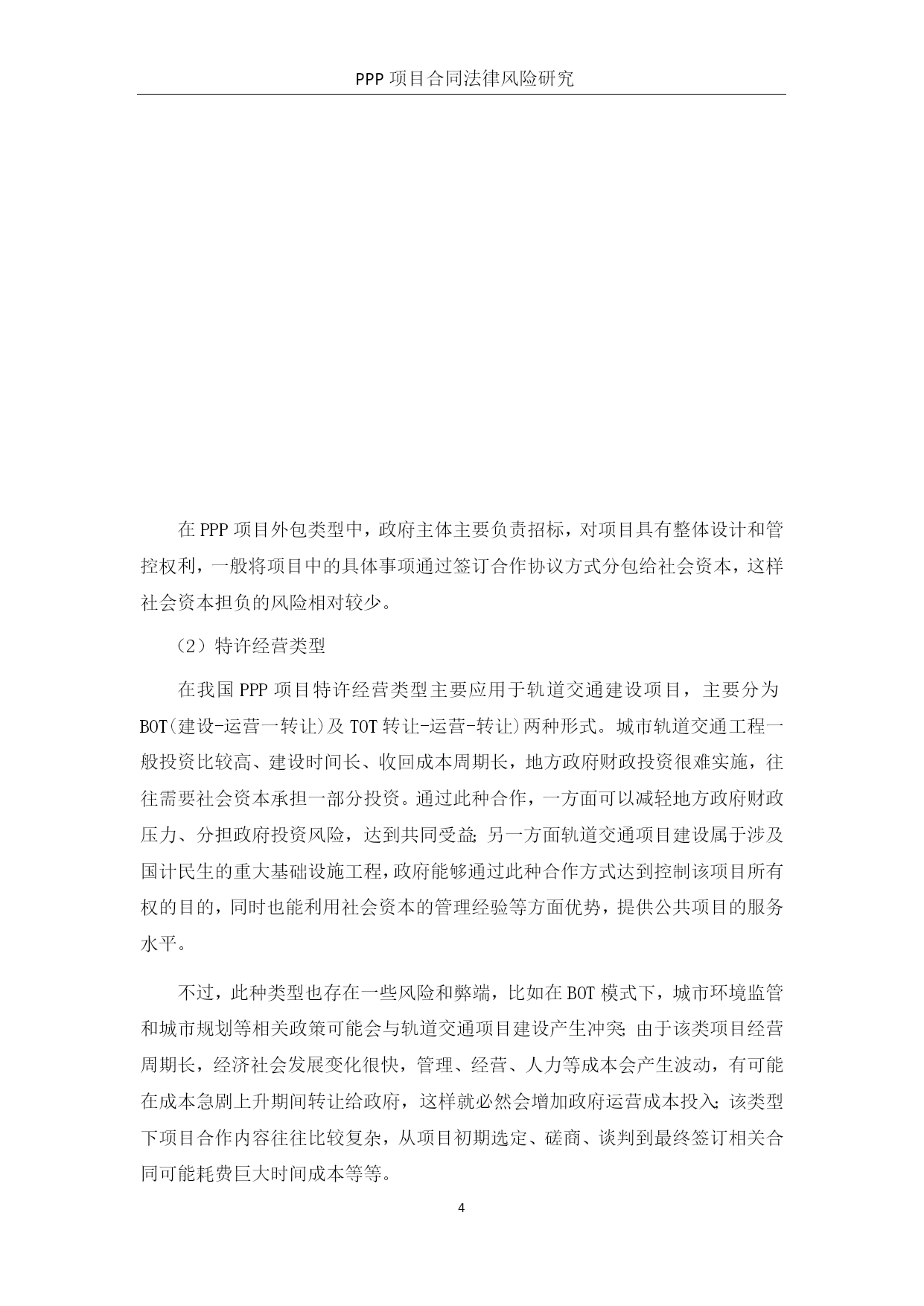 PPP 项目合同法律风险研究

在 PPP 项目外包类型中，政府主体主要负责招标，对项目具有整体设计和管控权利，一般将项目中的具体事项通过签订合作协议方式分包给社会资本，这样社会资本担负的风险相对较少。

（2）特许经营类型

在我国 PPP 项目特许经营类型主要应用于轨道交通建设项目，主要分为 BOT(建设-运营一转让)及 TOT 转让-运营-转让)两种形式。城市轨道交通工程一般投资比较高、建设时间长、收回成本周期长，地方政府财政投资很难实施，往往需要社会资本承担一部分投资。通过此种合作，一方面可以减轻地方政府财政压力、分担政府投资风险，达到共同受益;另一方面轨道交通项目建设属于涉及国计民生的重大基础设施工程，政府能够通过此种合作方式达到控制该项目所有权的目的，同时也能利用社会资本的管理经验等方面优势，提供公共项目的服务水平。

不过，此种类型也存在一些风险和弊端，比如在 BOT 模式下，城市环境监管和城市规划等相关政策可能会与轨道交通项目建设产生冲突;由于该类项目经营周期长，经济社会发展变化很快，管理、经营、人力等成本会产生波动，有可能在成本急剧上升期间转让给政府，这样就必然会增加政府运营成本投入;该类型下项目合作内容往往比较复杂，从项目初期选定、磋商、谈判到最终签订相关合同可能耗费巨大时间成本等等。

4